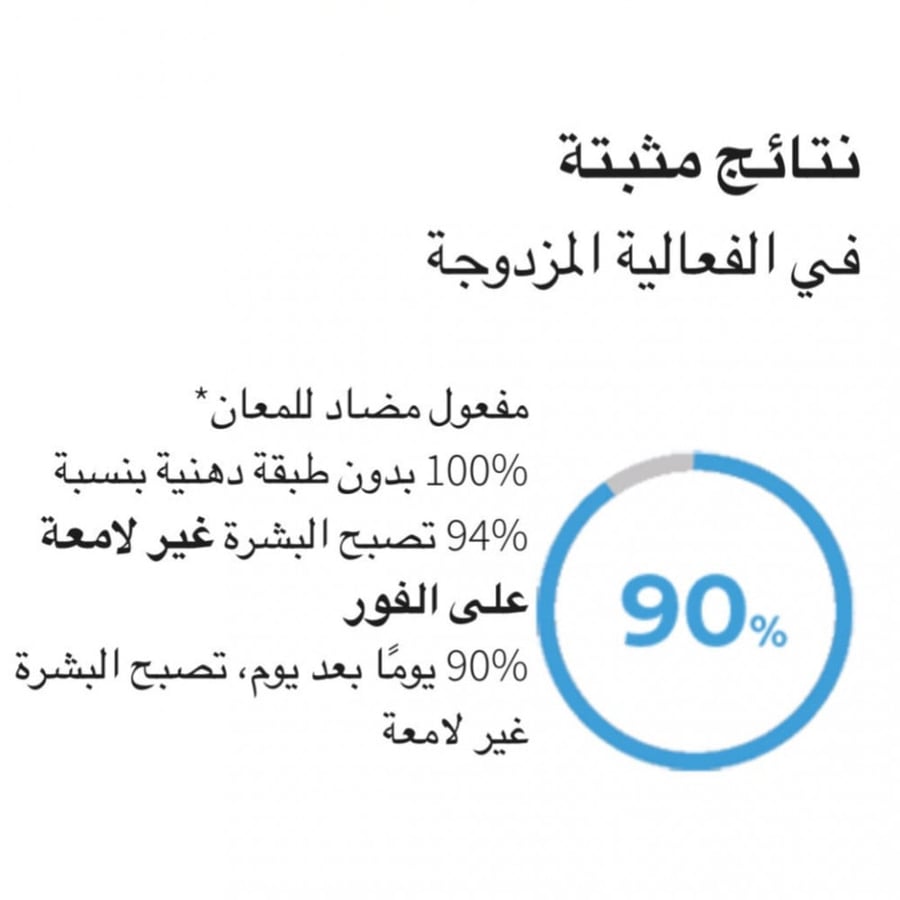 نتائج مثبتة
في الفعالية المزدوجة

مفعول مضاد للمعان*
100% بدون طبقة دهنية بنسبة
94% تصبح البشرة غير لامعة على الفور
90% يومًا بعد يوم، تصبح البشرة غير لامعة

90%